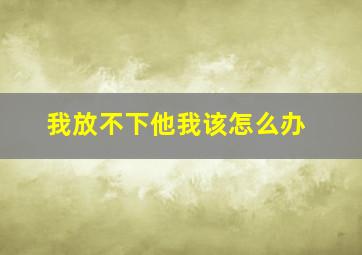 我放不下他我该怎么办